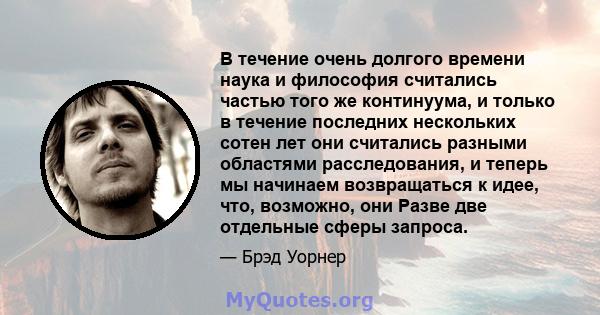 В течение очень долгого времени наука и философия считались частью того же континуума, и только в течение последних нескольких сотен лет они считались разными областями расследования, и теперь мы начинаем возвращаться к идее, что, возможно, они Разве две отдельные сферы запроса.

— Брэд Уорнер

MyQuotes.org